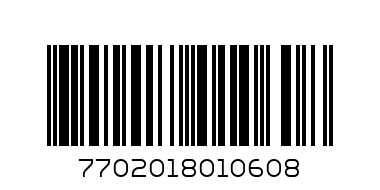 7702018010608